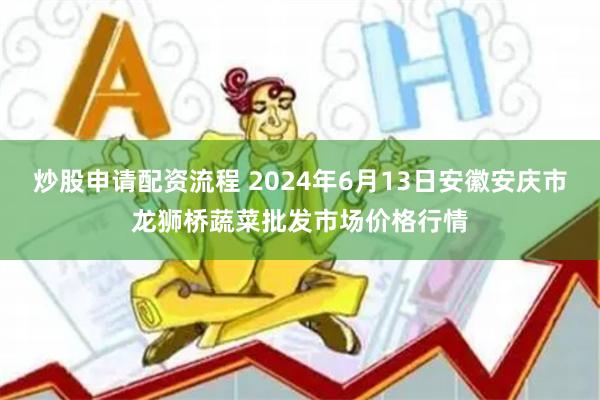 A H

炒股申请配资流程 2024年6月13日安徽安庆市龙狮桥蔬菜批发市场价格行情